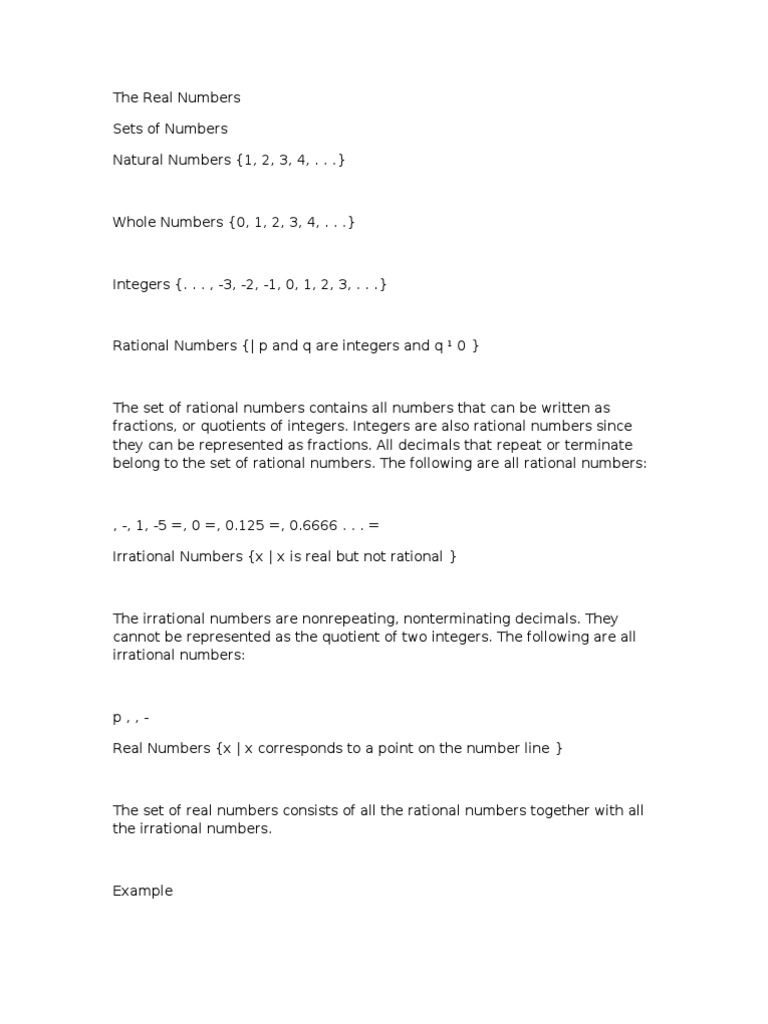 The Real Numbers

Sets of Numbers

Natural Numbers {1, 2, 3, 4, . . .}

Whole Numbers {0, 1, 2, 3, 4, . . .}

Integers {. . . , -3, -2, -1, 0, 1, 2, 3, . . .}

Rational Numbers {| p and q are integers and q ¹ 0 }

The set of rational numbers contains all numbers that can be written as fractions, or quotients of integers. Integers are also rational numbers since they can be represented as fractions. All decimals that repeat or terminate belong to the set of rational numbers. The following are all rational numbers:

, -, 1, -5 =, 0 =, 0.125 =, 0.6666 . . . =

Irrational Numbers {x | x is real but not rational }

The irrational numbers are nonrepeating, nonterminating decimals. They cannot be represented as the quotient of two integers. The following are all irrational numbers:

p , , -

Real Numbers {x | x corresponds to a point on the number line }

The set of real numbers consists of all the rational numbers together with all the irrational numbers.

Example